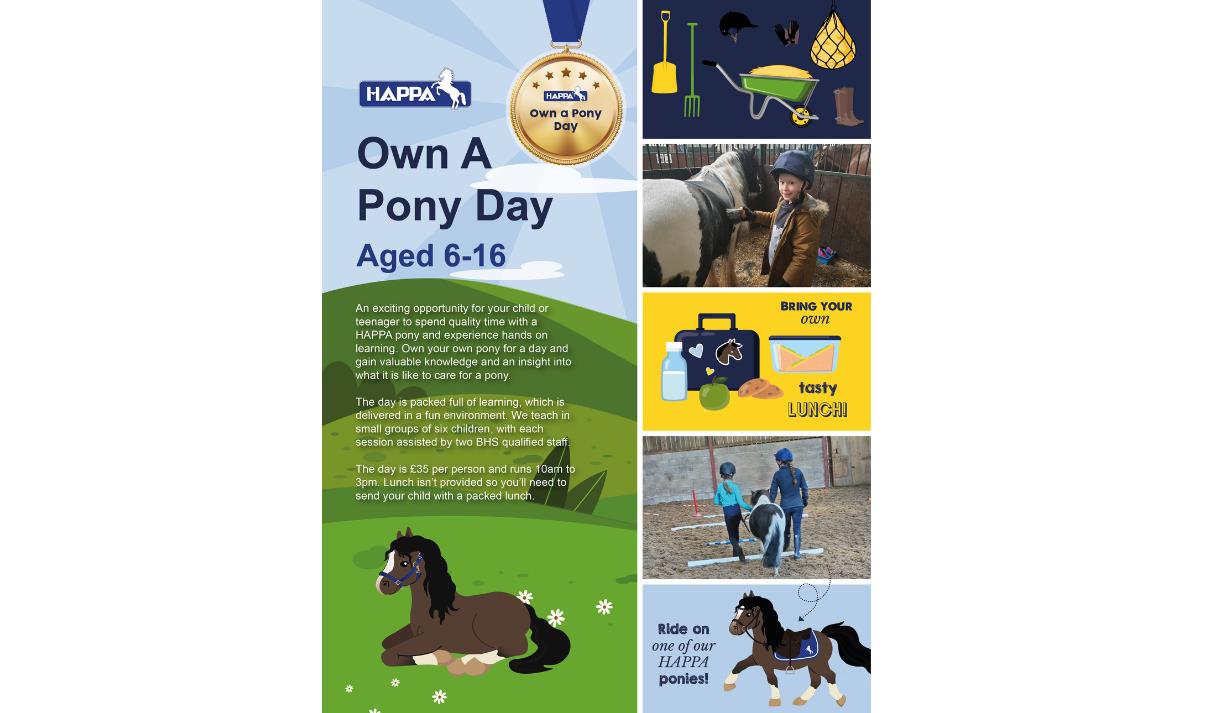 HAPPA

HAPPA
Own a Pony Day

Own A Pony Day
Aged 6-16

An exciting opportunity for your child or teenager to spend quality time with a HAPPA pony and experience hands on learning. Own your own pony for a day and gain valuable knowledge and an insight into what it is like to care for a pony.

The day is packed full of learning, which is delivered in a fun environment. We teach in small groups of six children, with each session assisted by two BHS qualified staff.

The day is £35 per person and runs 10am to 3pm. Lunch isn't provided so you'll need to send your child with a packed lunch.

BRING YOUR own tasty LUNCH!

Ride on one of our HAPPA ponies!